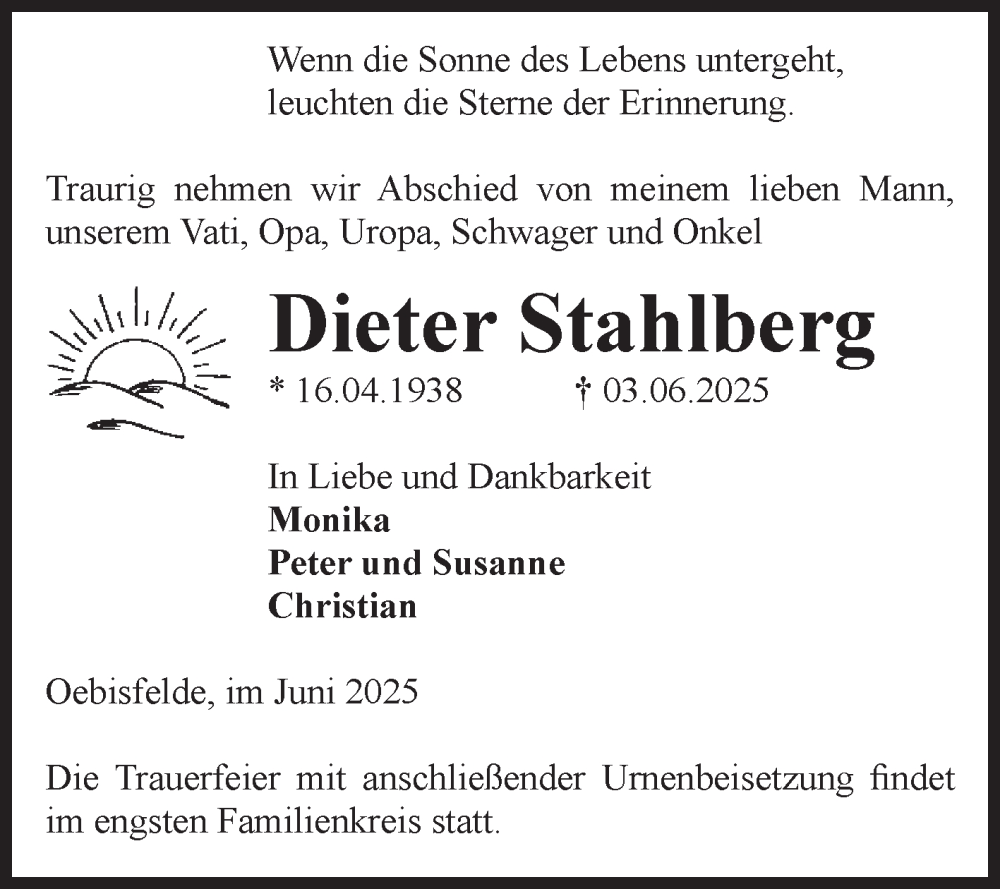 Wenn die Sonne des Lebens untergeht,
leuchten die Sterne der Erinnerung.

Traurig nehmen wir Abschied von meinem lieben Mann, unserem Vati, Opa, Uropa, Schwager und Onkel

Dieter Stahlberg

* 16.04.1938 † 03.06.2025

In Liebe und Dankbarkeit
Monika
Peter und Susanne
Christian

Oebisfelde, im Juni 2025

Die Trauerfeier mit anschließender Urnenbeisetzung findet im engsten Familienkreis statt.